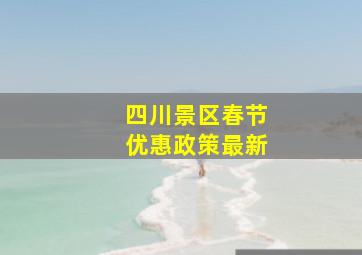 四川景区春节
优惠政策最新